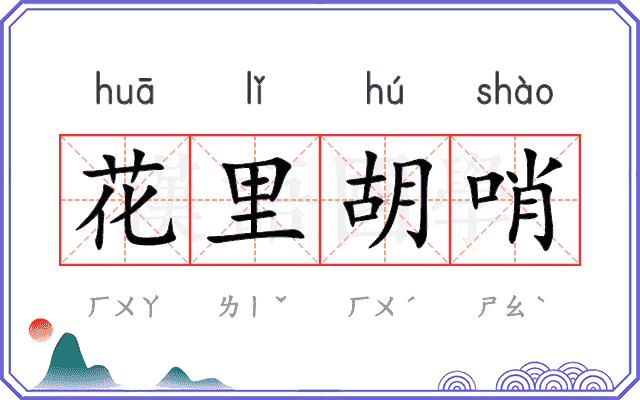 huā lǐ hú shào

花里胡哨

ㄏㄨㄚ ㄌㄧˇ ㄏㄨˊ ㄕㄠˋ